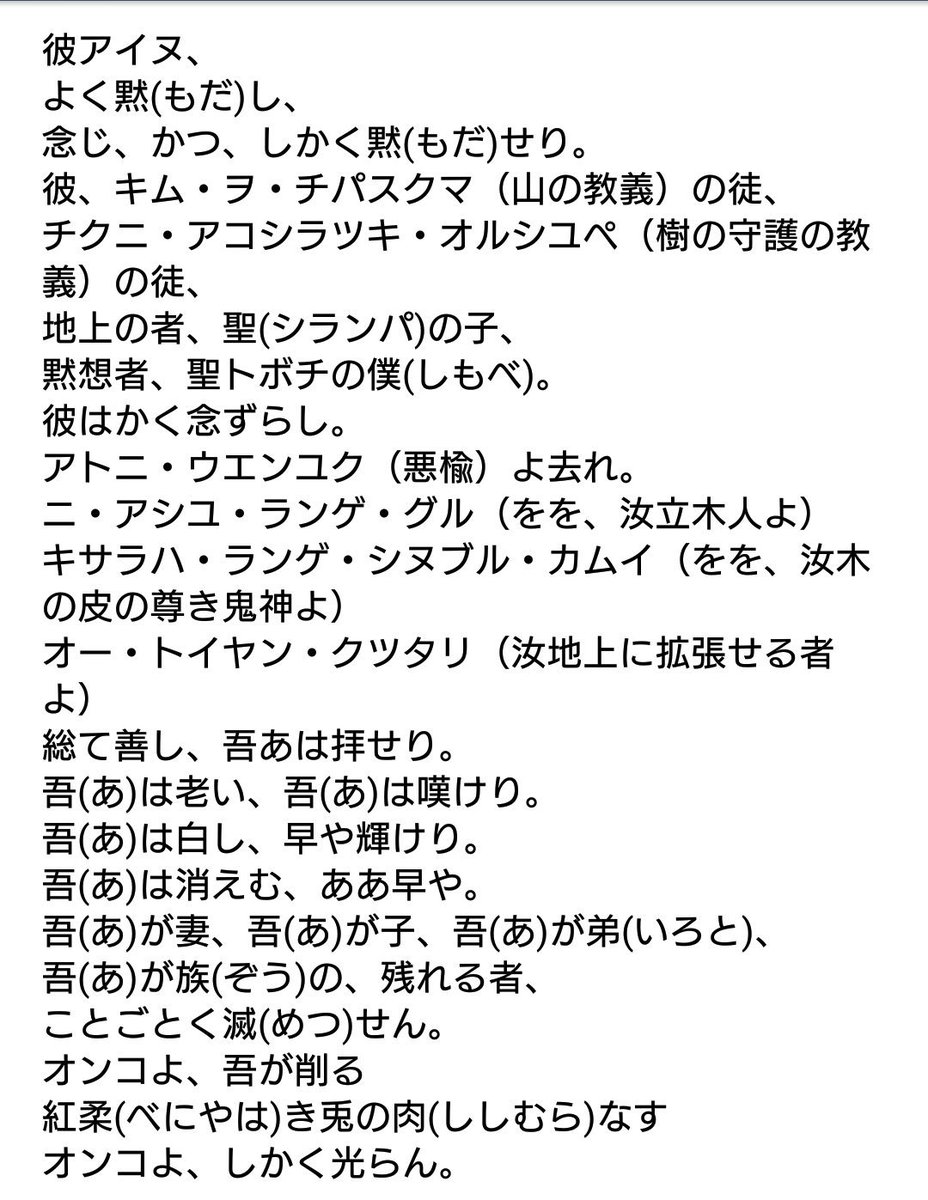 彼アイヌ、
よく黙(もだ)し、
念じ、かつ、しかく黙(もだ)せり。
彼、キム・ヲ・チパスクマ（山の教義）の徒、
チクニ・アコシラツキ・オルシユペ（樹の守護の教義）の徒、
地上の者、聖(シランパ)の子、
黙想者、聖トボチの僕(しもべ)。
彼はかく念ずらし。
アトニ・ウエンユク（悪楡）よ去れ。
ニ・アシユ・ランゲ・グル（をを、汝立木人よ）
キサラハ・ランゲ・シヌブル・カムイ（をを、汝木の皮の尊き鬼神よ）
オー・トイヤン・クツタリ（汝地上に拡張せる者よ）
総て善し、吾あは拝せり。
吾(あ)は老い、吾(あ)は嘆けり。
吾(あ)は白し、早や輝けり。
吾(あ)は消えむ、ああ早や。
吾(あ)が妻、吾(あ)が子、吾(あ)が弟(いろと)、
吾(あ)が族(ぞう)の、残れる者、
ことごとく滅(めつ)せん。
オンコよ、吾が削る
紅柔(べにやは)き兎の肉(ししむら)なす
オンコよ、しかく光らん。